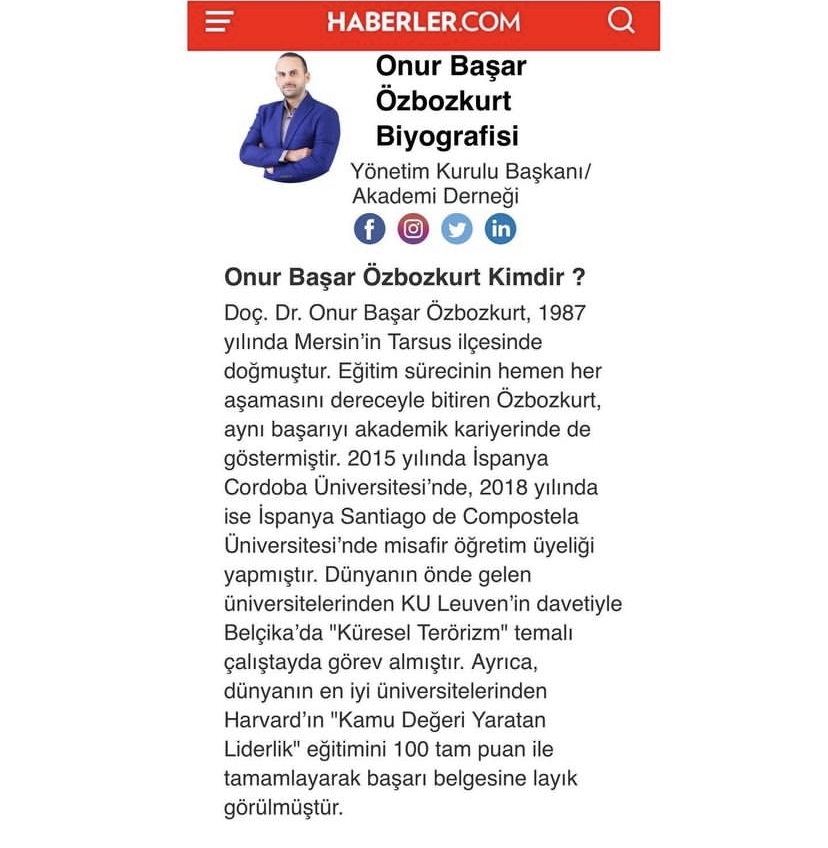 HABERLER.COM

Onur Başar Özbozkurt Biyografisi

Yönetim Kurulu Başkanı/ Akademi Derneği

Onur Başar Özbozkurt Kimdir ?

Doç. Dr. Onur Başar Özbozkurt, 1987 yılında Mersin'in Tarsus ilçesinde doğmuştur. Eğitim sürecinin hemen her aşamasını dereceyle bitiren Özbozkurt, aynı başarıyı akademik kariyerinde de göstermiştir. 2015 yılında İspanya Cordoba Üniversitesi'nde, 2018 yılında ise İspanya Santiago de Compostela Üniversitesi'nde misafir öğretim üyeliği yapmıştır. Dünyanın önde gelen üniversitelerinden KU Leuven'in davetiyle Belçika'da "Küresel Terörizm" temalı çalıştayda görev almıştır. Ayrıca, dünyanın en iyi üniversitelerinden Harvard'ın "Kamu Değeri Yaratan Liderlik" eğitimini 100 tam puan ile tamamlayarak başarı belgesine layık görülmüştür.